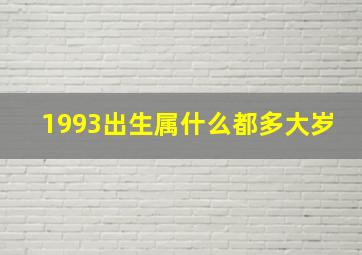 1993出生属什么都多大岁